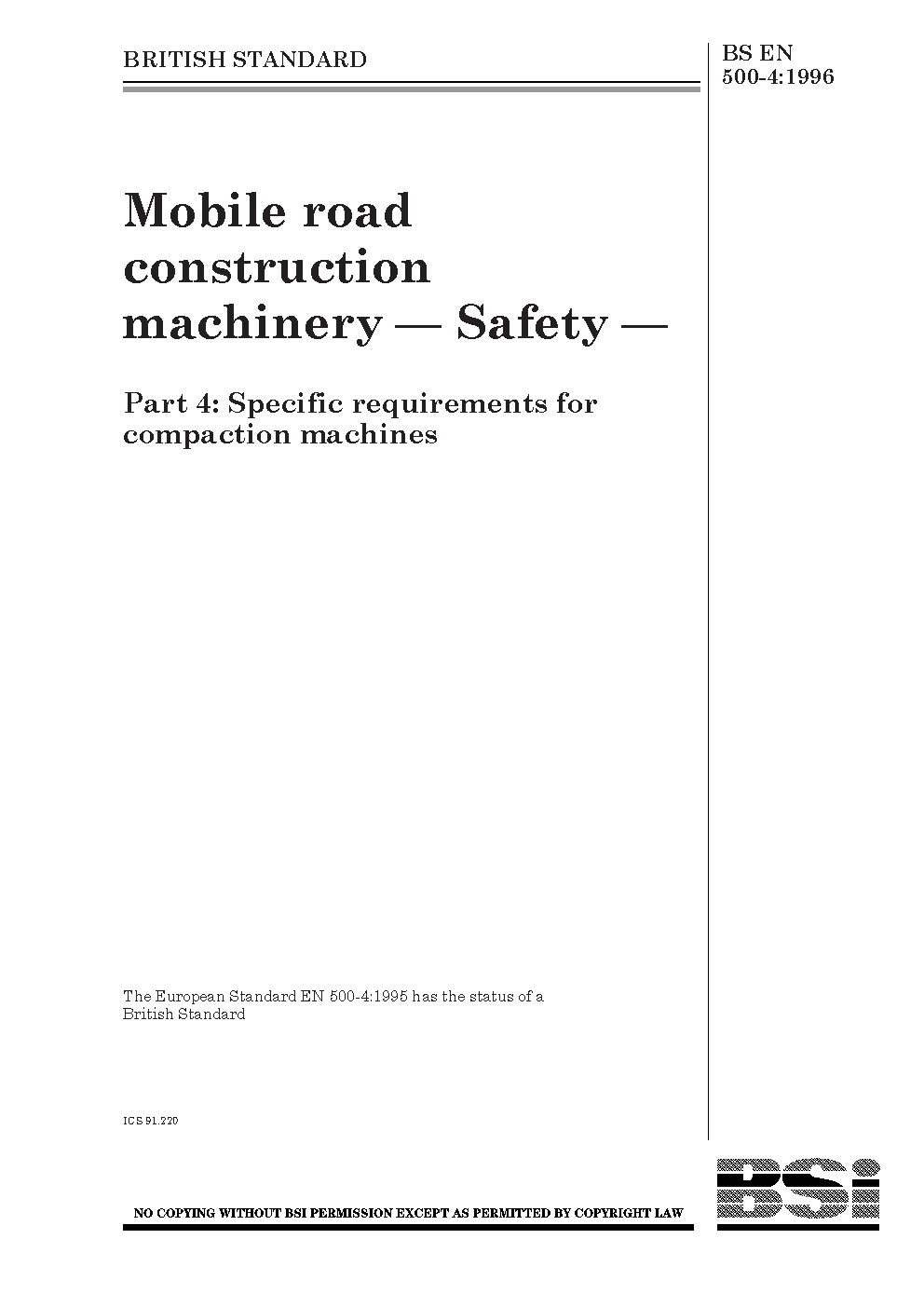 BRITISH STANDARD

BS EN 500-4:1996

Mobile road construction machinery — Safety —

Part 4: Specific requirements for compaction machines

The European Standard EN 500-4:1995 has the status of a British Standard

ICS 91.220

NO COPYING WITHOUT BSI PERMISSION EXCEPT AS PERMITTED BY COPYRIGHT LAW

BSi